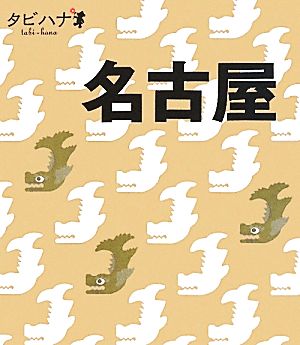 タビハナ
tabi-hana

名古屋